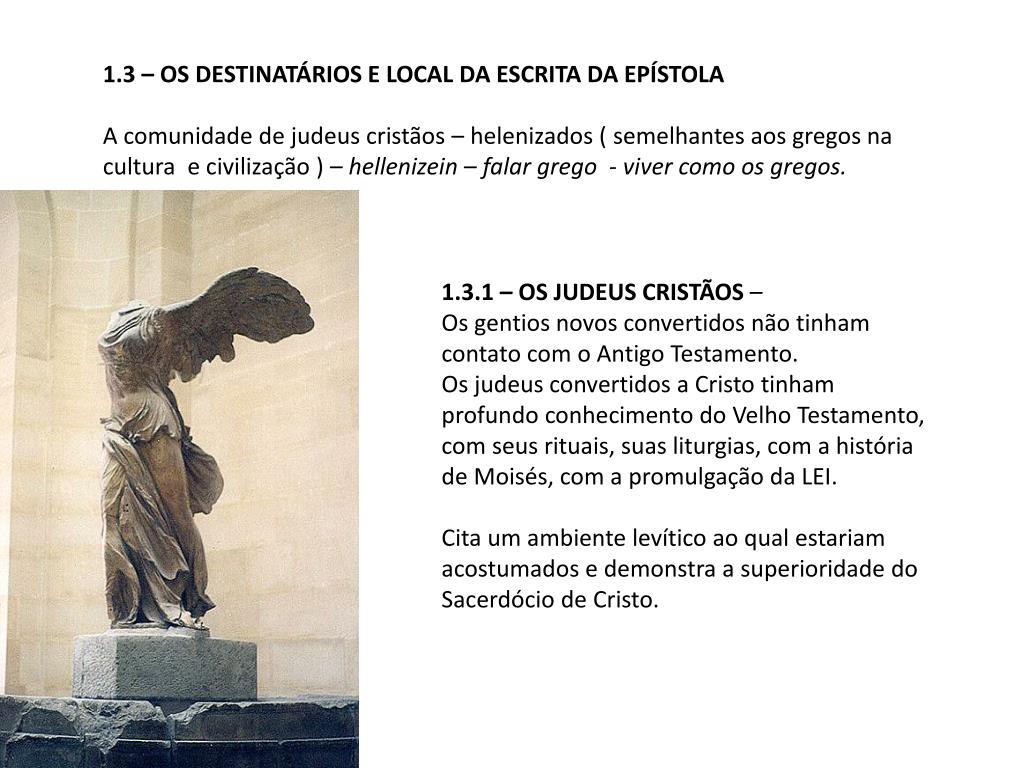 1.3 – OS DESTINATÁRIOS E LOCAL DA ESCRITA DA EPÍSTOLA

A comunidade de judeus cristãos – helenizados ( semelhantes aos gregos na cultura e civilização ) – hellenizein – falar grego - viver como os gregos.

1.3.1 – OS JUDEUS CRISTÃOS –
Os gentios novos convertidos não tinham contato com o Antigo Testamento.
Os judeus convertidos a Cristo tinham profundo conhecimento do Velho Testamento, com seus rituais, suas liturgias, com a história de Moisés, com a promulgação da LEI.

Cita um ambiente levítico ao qual estariam acostumados e demonstra a superioridade do Sacerdócio de Cristo.